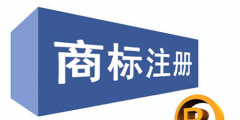 商标注册

R